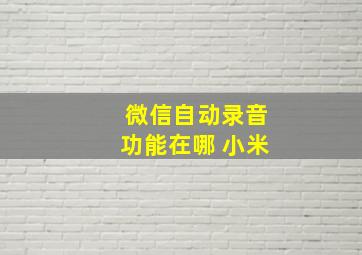 微信自动录音
功能在哪 小米